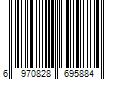 6 970828 695884